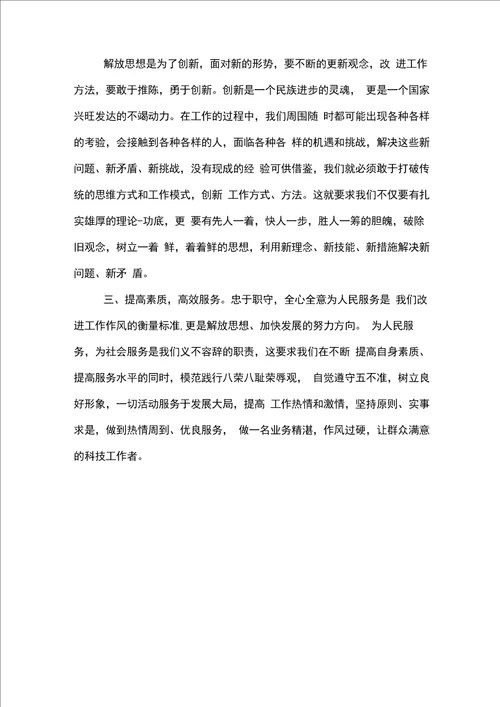 解放思想是为了创新，面对新的形势，要不断的更新观念，改 进工作方法，要敢于推陈，勇于创新。创新是一个民族进步的灵魂， 更是一个国家兴旺发达的不竭动力。在工作的过程中，我们周围随 时都可能出现各种各样的考验，会接触到各种各样的人，面临各种各 样的机遇和挑战，解决这些新问题、新矛盾、新挑战，没有现成的经 验可供借鉴，我们就必须敢于打破传统的思维方式和工作模式，创新 工作方式、方法。这就要求我们不仅要有扎实雄厚的理论-功底，更 要有先人一着，快人一步，胜人一筹的胆魄，破除旧观念，树立一着 鲜，着着鲜的思想，利用新理念、新技能、新措施解决新问题、新矛 盾。

三、提高素质，高效服务。忠于职守，全心全意为人民服务是 我们改进工作作风的衡量标准，更是解放思想、加快发展的努力方向。 为人民服务，为社会服务是我们义不容辞的职责，这要求我们在不断 提高自身素质、提高服务水平的同时，模范践行八荣八耻荣辱观， 自觉遵守五不准，树立良好形象，一切活动服务于发展大局，提高 工作热情和激情，坚持原则、实事求是，做到热情周到、优良服务， 做一名业务精湛，作风过硬，让群众满意的科技工作者。